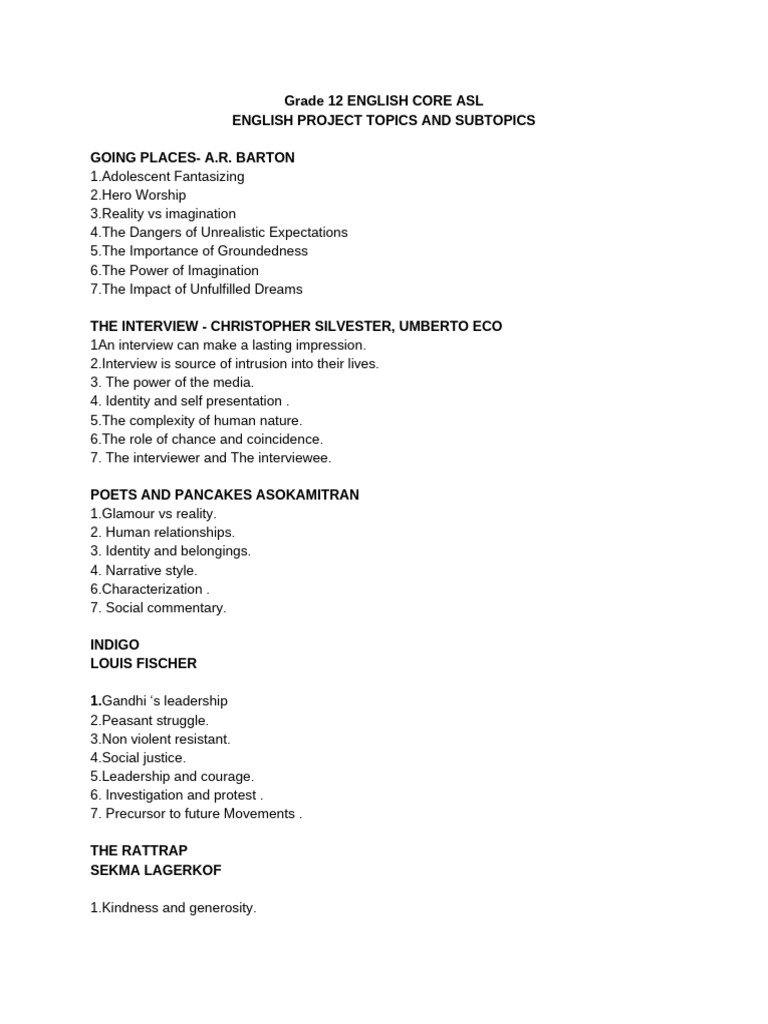 Grade 12 ENGLISH CORE ASL
ENGLISH PROJECT TOPICS AND SUBTOPICS

GOING PLACES- A.R. BARTON
1.Adolescent Fantasizing
2.Hero Worship
3.Reality vs imagination
4.The Dangers of Unrealistic Expectations
5.The Importance of Groundedness
6.The Power of Imagination
7.The Impact of Unfulfilled Dreams

THE INTERVIEW - CHRISTOPHER SILVESTER, UMBERTO ECO
1An interview can make a lasting impression.
2.Interview is source of intrusion into their lives.
3. The power of the media.
4. Identity and self presentation .
5.The complexity of human nature.
6.The role of chance and coincidence.
7. The interviewer and The interviewee.

POETS AND PANCAKES ASOKAMITRAN
1.Glamour vs reality.
2. Human relationships.
3. Identity and belongings.
4. Narrative style.
6.Characterization .
7. Social commentary.

INDIGO
LOUIS FISCHER

1.Gandhi 's leadership
2.Peasant struggle.
3.Non violent resistant.
4.Social justice.
5.Leadership and courage.
6. Investigation and protest .
7. Precursor to future Movements .

THE RATTRAP
SEKMA LAGERKOF

1.Kindness and generosity.